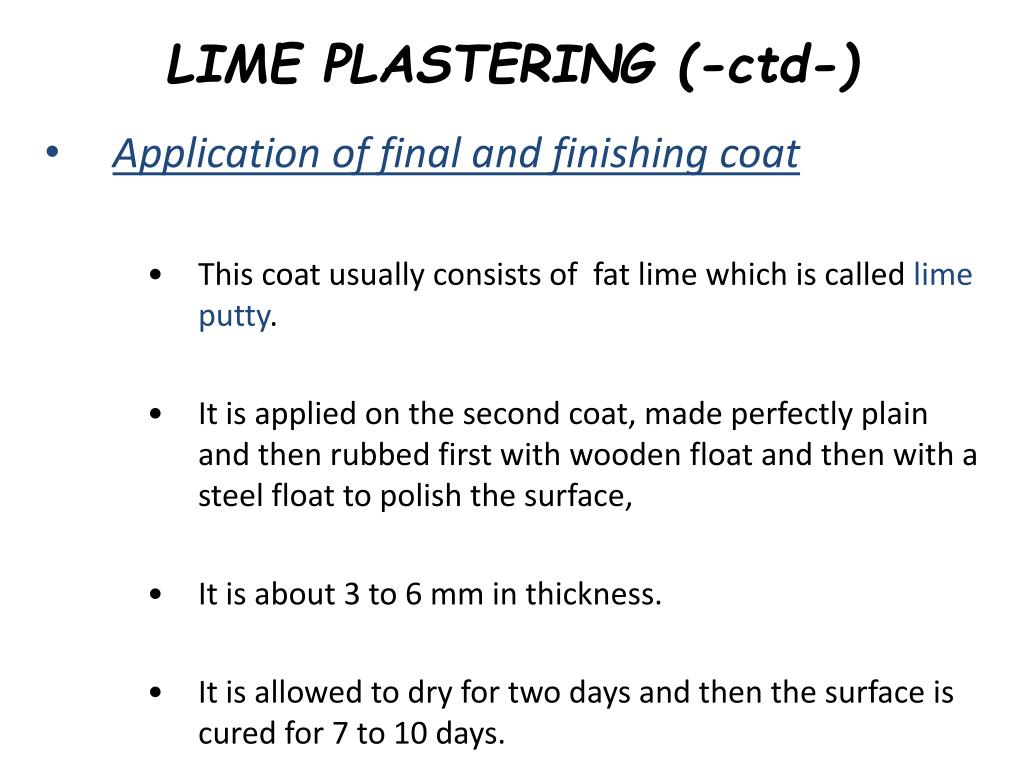 LIME PLASTERING (-ctd-)

• Application of final and finishing coat

• This coat usually consists of fat lime which is called lime putty.

• It is applied on the second coat, made perfectly plain and then rubbed first with wooden float and then with a steel float to polish the surface,

• It is about 3 to 6 mm in thickness.

• It is allowed to dry for two days and then the surface is cured for 7 to 10 days.